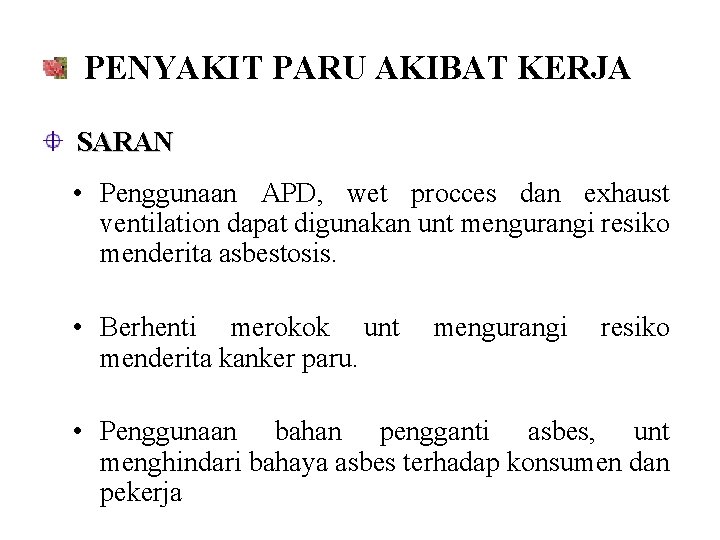 PENYAKIT PARU AKIBAT KERJA

SARAN

• Penggunaan APD, wet procces dan exhaust ventilation dapat digunakan unt mengurangi resiko menderita asbestosis.

• Berhenti merokok unt mengurangi resiko menderita kanker paru.

• Penggunaan bahan pengganti asbes, unt menghindari bahaya asbes terhadap konsumen dan pekerja